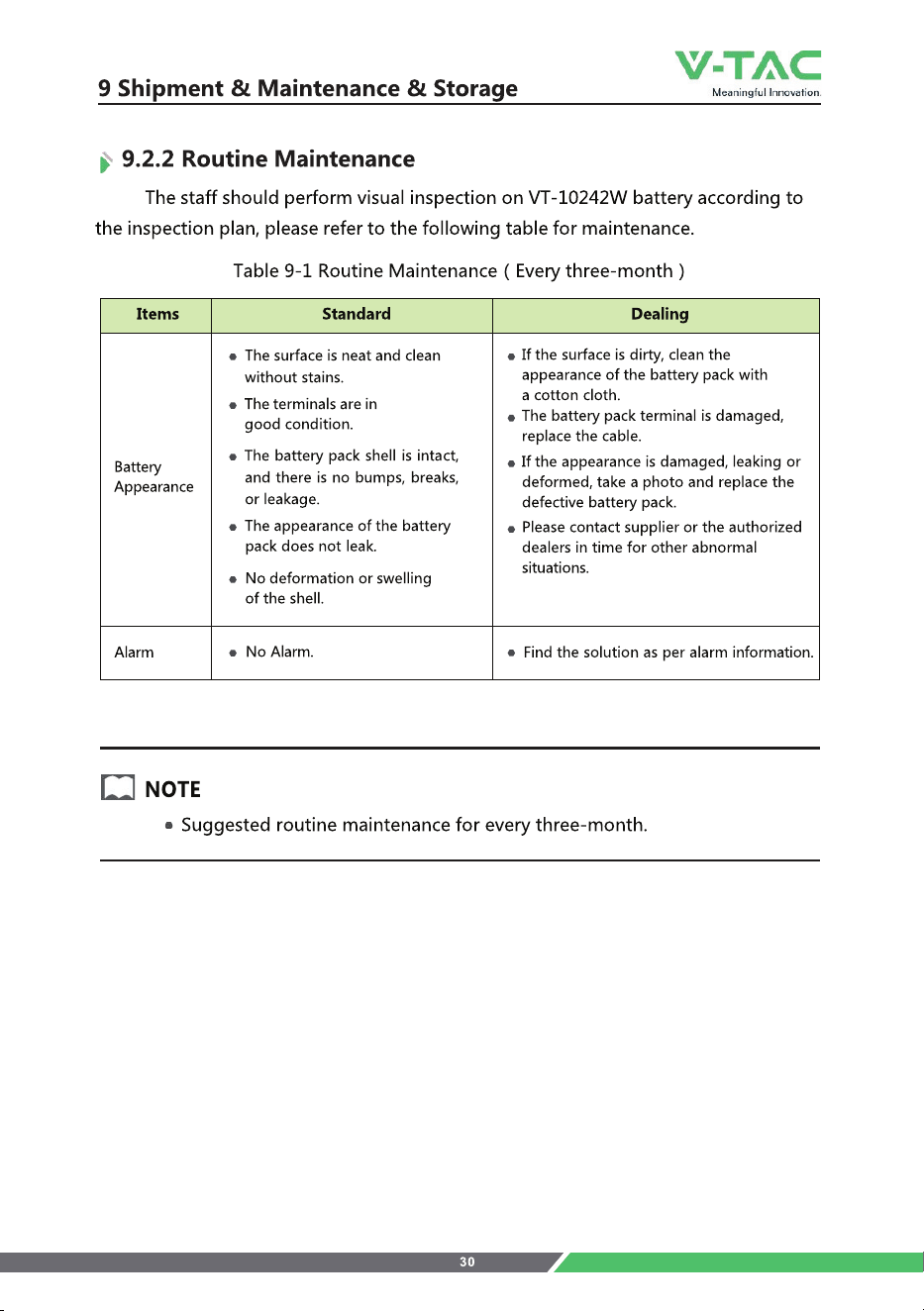 9 Shipment & Maintenance & Storage

V-TAC
Meaningful Innovation.

9.2.2 Routine Maintenance

The staff should perform visual inspection on VT-10242W battery according to the inspection plan, please refer to the following table for maintenance.

Table 9-1 Routine Maintenance ( Every three-month )

| Items | Standard | Dealing |
|---|---|---|
| Battery Appearance | • The surface is neat and clean without stains. • The terminals are in good condition. • The battery pack shell is intact, and there is no bumps, breaks, or leakage. • The appearance of the battery pack does not leak. • No deformation or swelling of the shell. | • If the surface is dirty, clean the appearance of the battery pack with a cotton cloth. • The battery pack terminal is damaged, replace the cable. • If the appearance is damaged, leaking or deformed, take a photo and replace the defective battery pack. • Please contact supplier or the authorized dealers in time for other abnormal situations. |
| Alarm | • No Alarm. | • Find the solution as per alarm information. |

NOTE

• Suggested routine maintenance for every three-month.

30